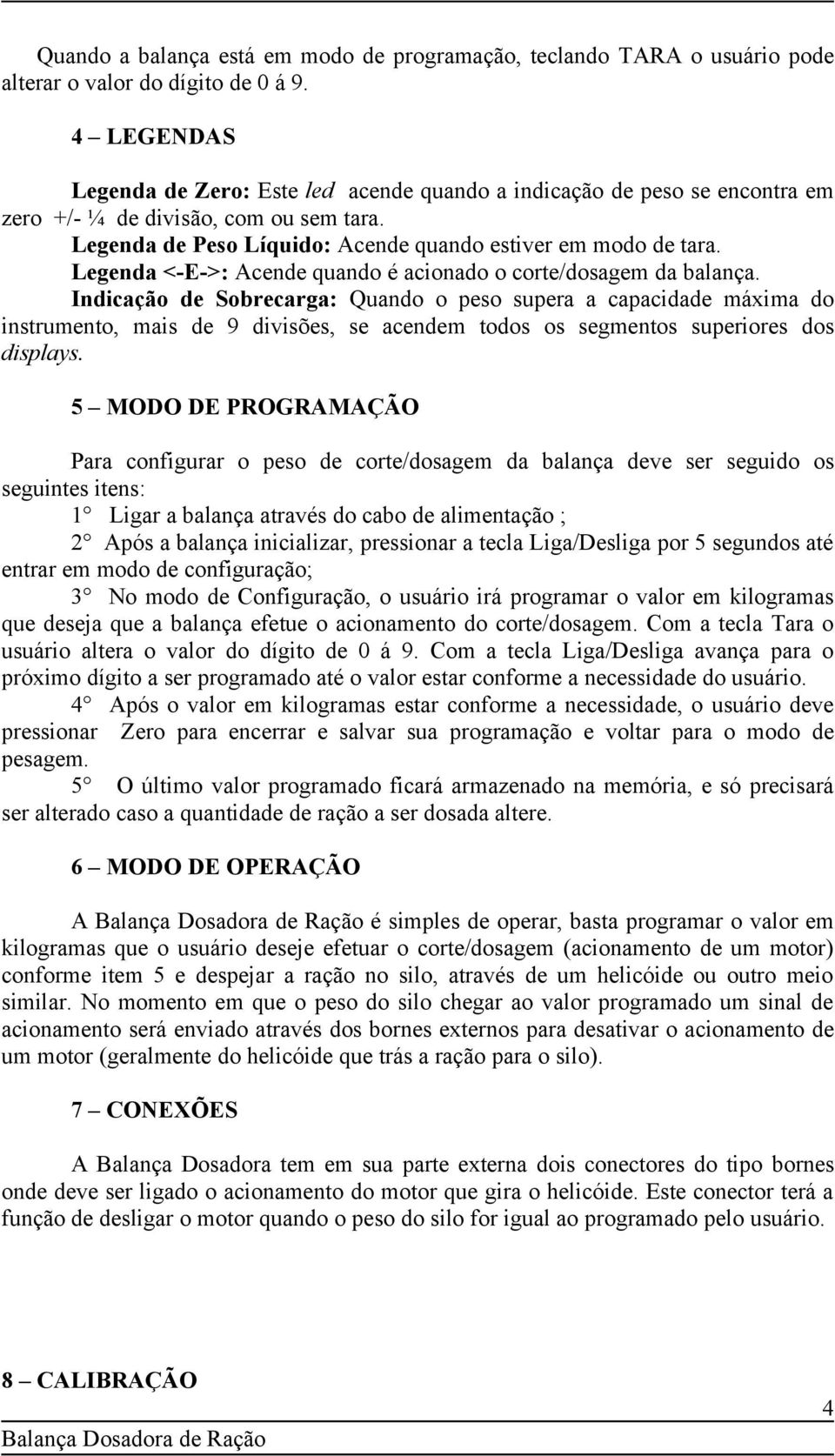 Quando a balança está em modo de programação, teclando TARA o usuário pode alterar o valor do dígito de 0 á 9.

4 – LEGENDAS

Legenda de Zero: Este led acende quando a indicação de peso se encontra em zero +/- ¼ de divisão, com ou sem tara.
Legenda de Peso Líquido: Acende quando estiver em modo de tara.
Legenda <-E->: Acende quando é acionado o corte/dosagem da balança.
Indicação de Sobrecarga: Quando o peso supera a capacidade máxima do instrumento, mais de 9 divisões, se acendem todos os segmentos superiores dos displays.

5 – MODO DE PROGRAMAÇÃO

Para configurar o peso de corte/dosagem da balança deve ser seguido os seguintes itens:
1° Ligar a balança através do cabo de alimentação ;
2° Após a balança inicializar, pressionar a tecla Liga/Desliga por 5 segundos até entrar em modo de configuração;
3° No modo de Configuração, o usuário irá programar o valor em kilogramas que deseja que a balança efetue o acionamento do corte/dosagem. Com a tecla Tara o usuário altera o valor do dígito de 0 á 9. Com a tecla Liga/Desliga avança para o próximo dígito a ser programado até o valor estar conforme a necessidade do usuário.
4° Após o valor em kilogramas estar conforme a necessidade, o usuário deve pressionar Zero para encerrar e salvar sua programação e voltar para o modo de pesagem.
5° O último valor programado ficará armazenado na memória, e só precisará ser alterado caso a quantidade de ração a ser dosada altere.

6 – MODO DE OPERAÇÃO

A Balança Dosadora de Ração é simples de operar, basta programar o valor em kilogramas que o usuário deseje efetuar o corte/dosagem (acionamento de um motor) conforme item 5 e despejar a ração no silo, através de um helicóide ou outro meio similar. No momento em que o peso do silo chegar ao valor programado um sinal de acionamento será enviado através dos bornes externos para desativar o acionamento de um motor (geralmente do helicóide que trás a ração para o silo).

7 – CONEXÕES

A Balança Dosadora tem em sua parte externa dois conectores do tipo bornes onde deve ser ligado o acionamento do motor que gira o helicóide. Este conector terá a função de desligar o motor quando o peso do silo for igual ao programado pelo usuário.

8 – CALIBRAÇÃO

4
Balança Dosadora de Ração